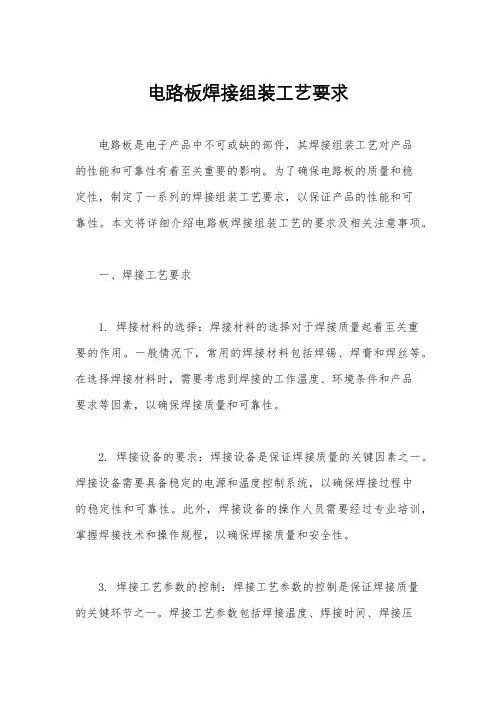 电路板焊接组装工艺要求

电路板是电子产品中不可或缺的部件，其焊接组装工艺对产品的性能和可靠性有着至关重要的影响。为了确保电路板的质量和稳定性，制定了一系列的焊接组装工艺要求，以保证产品的性能和可靠性。本文将详细介绍电路板焊接组装工艺的要求及相关注意事项。

一、焊接工艺要求

1. 焊接材料的选择：焊接材料的选择对于焊接质量起着至关重要的作用。一般情况下，常用的焊接材料包括焊锡、焊膏和焊丝等。在选择焊接材料时，需要考虑到焊接的工作温度、环境条件和产品要求等因素，以确保焊接质量和可靠性。

2. 焊接设备的要求：焊接设备是保证焊接质量的关键因素之一。焊接设备需要具备稳定的电源和温度控制系统，以确保焊接过程中的稳定性和可靠性。此外，焊接设备的操作人员需要经过专业培训，掌握焊接技术和操作规程，以确保焊接质量和安全性。

3. 焊接工艺参数的控制：焊接工艺参数的控制是保证焊接质量的关键环节之一。焊接工艺参数包括焊接温度、焊接时间、焊接压